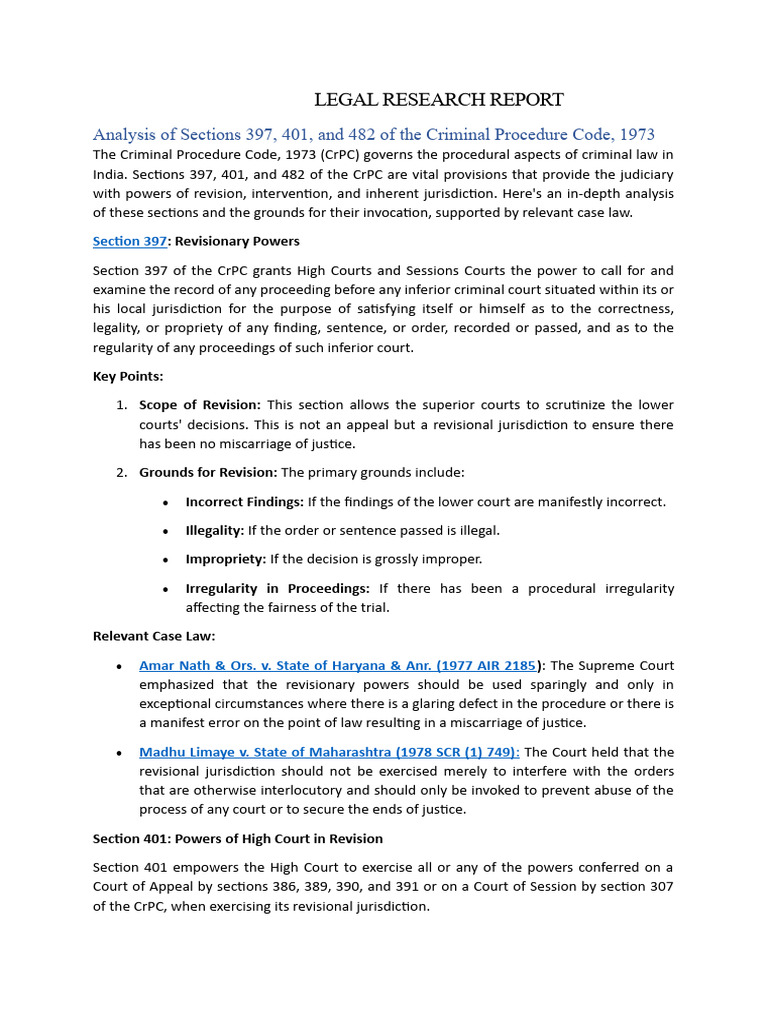 LEGAL RESEARCH REPORT

Analysis of Sections 397, 401, and 482 of the Criminal Procedure Code, 1973

The Criminal Procedure Code, 1973 (CrPC) governs the procedural aspects of criminal law in India. Sections 397, 401, and 482 of the CrPC are vital provisions that provide the judiciary with powers of revision, intervention, and inherent jurisdiction. Here's an in-depth analysis of these sections and the grounds for their invocation, supported by relevant case law.

Section 397: Revisionary Powers

Section 397 of the CrPC grants High Courts and Sessions Courts the power to call for and examine the record of any proceeding before any inferior criminal court situated within its or his local jurisdiction for the purpose of satisfying itself or himself as to the correctness, legality, or propriety of any finding, sentence, or order, recorded or passed, and as to the regularity of any proceedings of such inferior court.

Key Points:

1. Scope of Revision: This section allows the superior courts to scrutinize the lower courts' decisions. This is not an appeal but a revisional jurisdiction to ensure there has been no miscarriage of justice.

2. Grounds for Revision: The primary grounds include:

• Incorrect Findings: If the findings of the lower court are manifestly incorrect.

• Illegality: If the order or sentence passed is illegal.

• Impropriety: If the decision is grossly improper.

• Irregularity in Proceedings: If there has been a procedural irregularity affecting the fairness of the trial.

Relevant Case Law:

• Amar Nath & Ors. v. State of Haryana & Anr. (1977 AIR 2185): The Supreme Court emphasized that the revisionary powers should be used sparingly and only in exceptional circumstances where there is a glaring defect in the procedure or there is a manifest error on the point of law resulting in a miscarriage of justice.

• Madhu Limaye v. State of Maharashtra (1978 SCR (1) 749): The Court held that the revisional jurisdiction should not be exercised merely to interfere with the orders that are otherwise interlocutory and should only be invoked to prevent abuse of the process of any court or to secure the ends of justice.

Section 401: Powers of High Court in Revision

Section 401 empowers the High Court to exercise all or any of the powers conferred on a Court of Appeal by sections 386, 389, 390, and 391 or on a Court of Session by section 307 of the CrPC, when exercising its revisional jurisdiction.